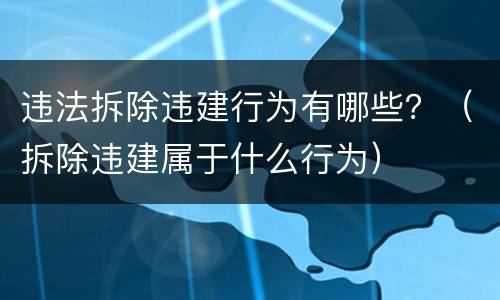 违法拆除违建行为有哪些？（拆除违建属于什么行为）